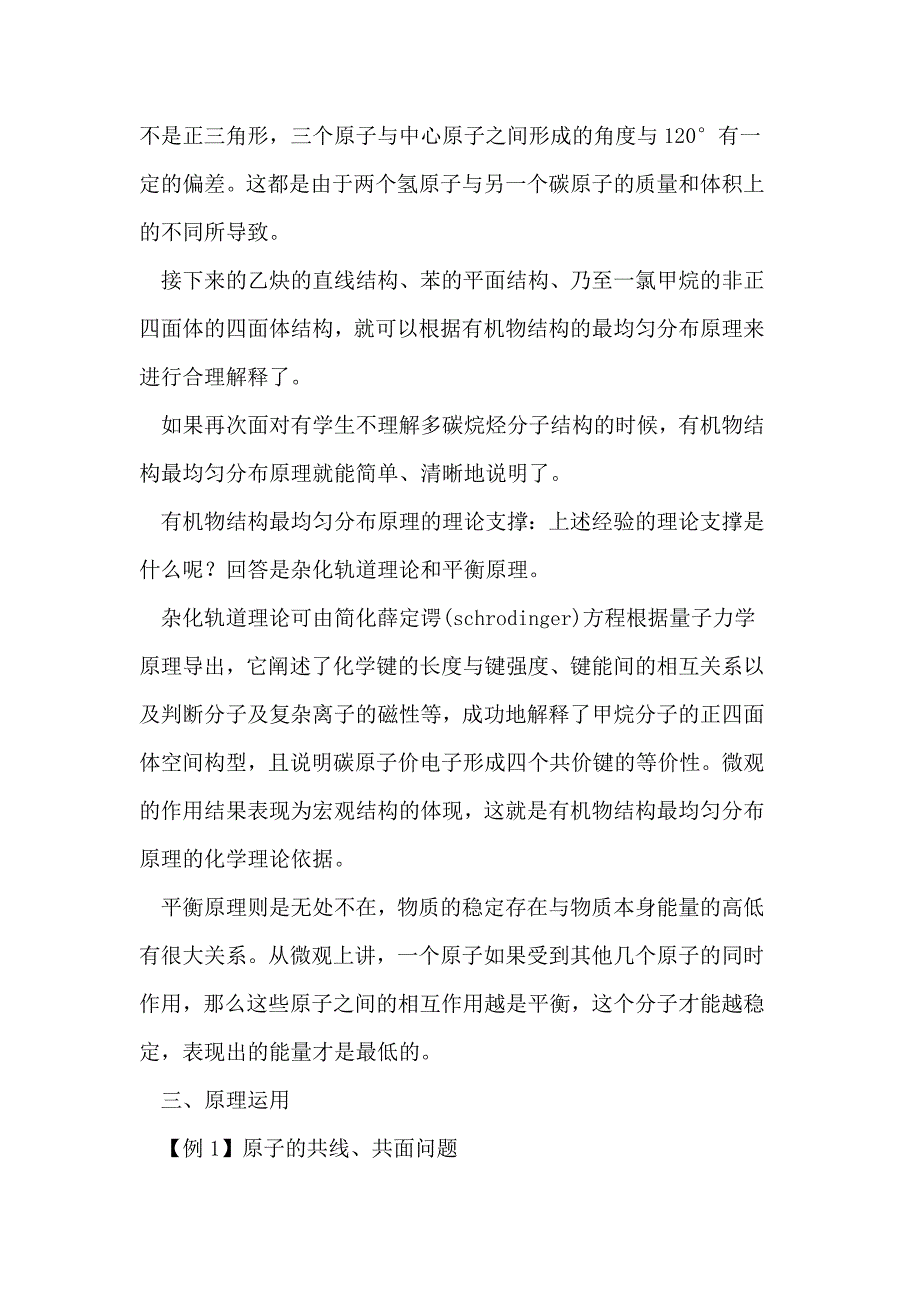 不是正三角形，三个原子与中心原子之间形成的角度与 120° 有一定的偏差。这都是由于两个氢原子与另一个碳原子的质量和体积上的不同所导致。

接下来的乙炔的直线结构、苯的平面结构、乃至一氯甲烷的非正四面体的四面体结构，就可以根据有机物结构的最均匀分布原理来进行合理解释了。

如果再次面对有学生不理解多碳烷烃分子结构的时候，有机物结构最均匀分布原理就能简单、清晰地说明了。

有机物结构最均匀分布原理的理论支撑：上述经验的理论支撑是什么呢？回答是杂化轨道理论和平衡原理。

杂化轨道理论可由简化薛定谔(schrodinger)方程根据量子力学原理导出，它阐述了化学键的长度与键强度、键能间的相互关系以及判断分子及复杂离子的磁性等，成功地解释了甲烷分子的正四面体空间构型，且说明碳原子价电子形成四个共价键的等价性。微观的作用结果表现为宏观结构的体现，这就是有机物结构最均匀分布原理的化学理论依据。

平衡原理则是无处不在，物质的稳定存在与物质本身能量的高低有很大关系。从微观上讲，一个原子如果受到其他几个原子的同时作用，那么这些原子之间的相互作用越是平衡，这个分子才能越稳定，表现出的能量才是最低的。

三、原理运用

【例 1】原子的共线、共面问题